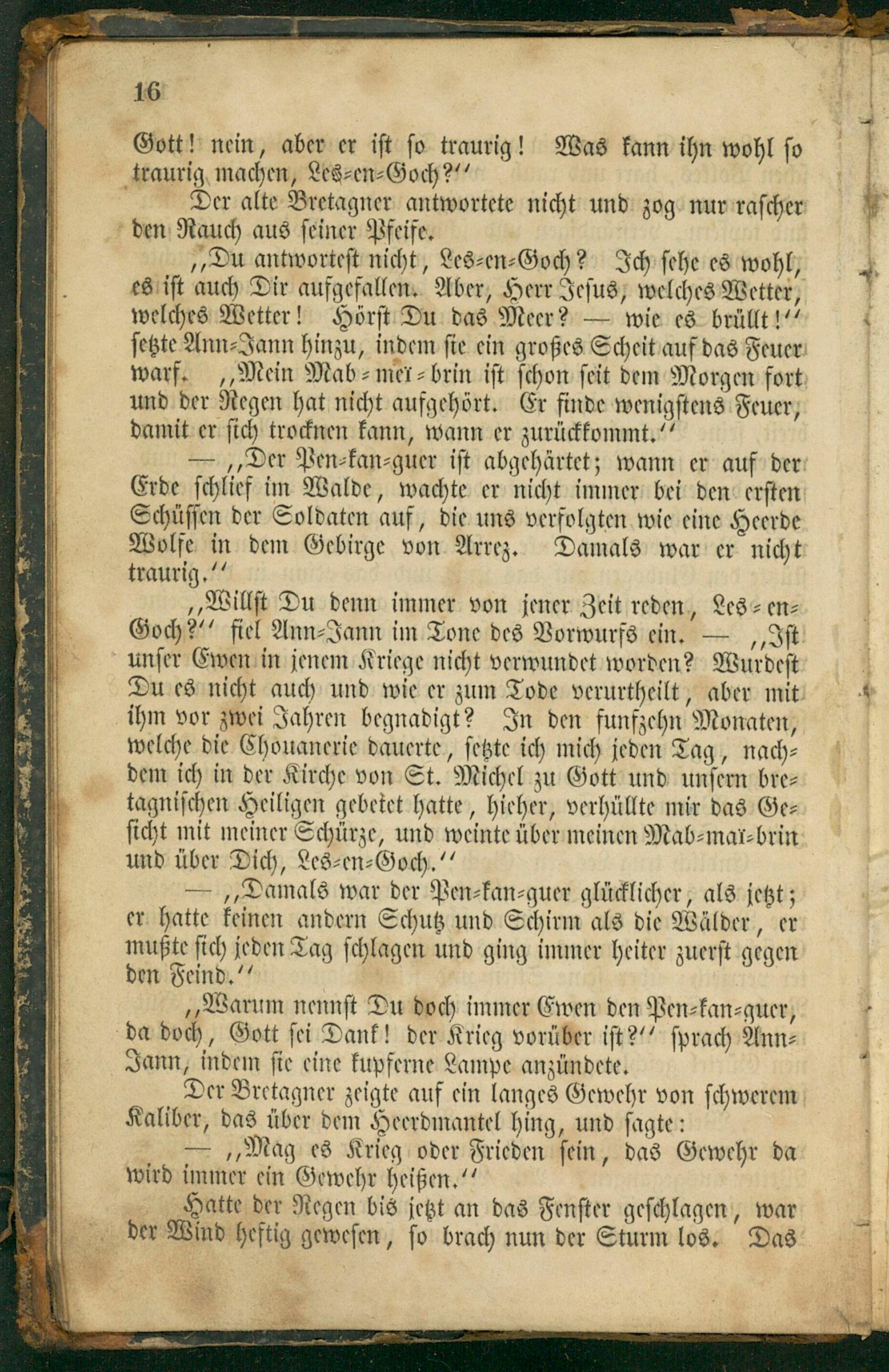 16

Gott! nein, aber er ist so traurig! Was kann ihn wohl so traurig machen, Les-en-Goch?"

Der alte Bretagner antwortete nicht und zog nur rascher den Rauch aus seiner Pfeife.

„Du antwortest nicht, Les-en-Goch? Ich sehe es wohl, es ist auch Dir aufgefallen. Aber, Herr Jesus, welches Wetter, welches Wetter! Hörst Du das Meer? — wie es brüllt!" setzte Ann-Jann hinzu, indem sie ein großes Scheit auf das Feuer warf. „Mein Mab-meï-brin ist schon seit dem Morgen fort und der Regen hat nicht aufgehört. Er finde wenigstens Feuer, damit er sich trocknen kann, wann er zurückkommt."

— „Der Pen-kan-guer ist abgehärtet; wann er auf der Erde schlief im Walde, wachte er nicht immer bei den ersten Schüssen der Soldaten auf, die uns verfolgten wie eine Heerde Wolfe in dem Gebirge von Arrez. Damals war er nicht traurig."

„Willst Du denn immer von jener Zeit reden, Les-en-Goch?" fiel Ann-Jann im Tone des Vorwurfs ein. — „Ist unser Ewen in jenem Kriege nicht verwundet worden? Wurdest Du es nicht auch und wie er zum Tode verurtheilt, aber mit ihm vor zwei Jahren begnadigt? In den funfzehn Monaten, welche die Chouanerie dauerte, setzte ich mich jeden Tag, nachdem ich in der Kirche von St. Michel zu Gott und unsern bretagnischen Heiligen gebetet hatte, hieher, verhüllte mir das Gesicht mit meiner Schürze, und weinte über meinen Mab-maï-brin und über Dich, Les-en-Goch."

— „Damals war der Pen-kan-guer glücklicher, als jetzt; er hatte keinen andern Schutz und Schirm als die Wälder, er mußte sich jeden Tag schlagen und ging immer heiter zuerst gegen den Feind."

„Warum nennst Du doch immer Ewen den Pen-kan-guer, da doch, Gott sei Dank! der Krieg vorüber ist?" sprach Ann-Jann, indem sie eine kupferne Lampe anzündete.

Der Bretagner zeigte auf ein langes Gewehr von schwerem Kaliber, das über dem Heerdmantel hing, und sagte:

— „Mag es Krieg oder Frieden sein, das Gewehr da wird immer ein Gewehr heißen."

Hatte der Regen bis jetzt an das Fenster geschlagen, war der Wind heftig gewesen, so brach nun der Sturm los. Das